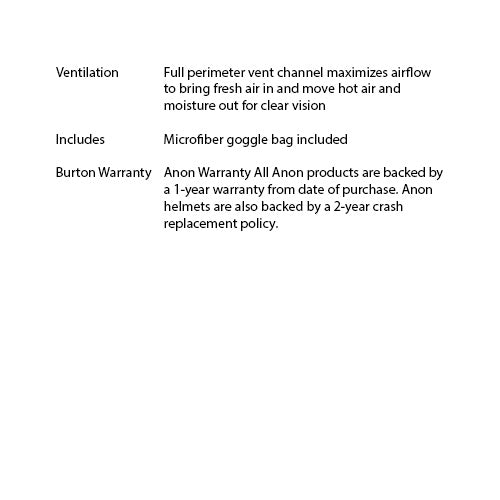 | | |
|---|---|
| Ventilation | Full perimeter vent channel maximizes airflow to bring fresh air in and move hot air and moisture out for clear vision |
| Includes | Microfiber goggle bag included |
| Burton Warranty | Anon Warranty All Anon products are backed by a 1-year warranty from date of purchase. Anon helmets are also backed by a 2-year crash replacement policy. |